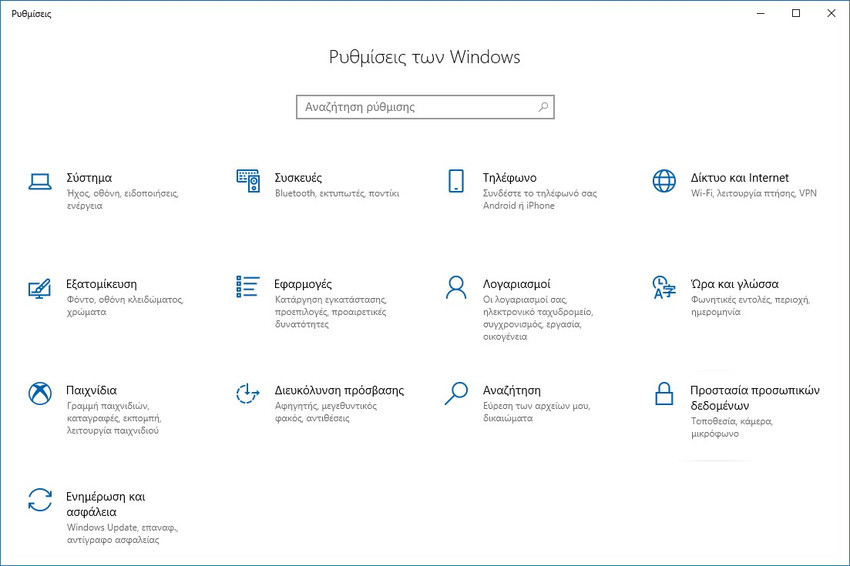 Ρυθμίσεις

Ρυθμίσεις των Windows

Αναζήτηση ρύθμισης

Σύστημα
Ήχος, οθόνη, ειδοποιήσεις, ενέργεια

Συσκευές
Bluetooth, εκτυπωτές, ποντίκι

Τηλέφωνο
Συνδέστε το τηλέφωνό σας Android ή iPhone

Δίκτυο και Internet
Wi-Fi, λειτουργία πτήσης, VPN

Εξατομίκευση
Φόντο, οθόνη κλειδώματος, χρώματα

Εφαρμογές
Κατάργηση εγκατάστασης, προεπιλογές, προαιρετικές δυνατότητες

Λογαριασμοί
Οι λογαριασμοί σας, ηλεκτρονικό ταχυδρομείο, συγχρονισμός, εργασία, οικογένεια

Ώρα και γλώσσα
Φωνητικές εντολές, περιοχή, ημερομηνία

Παιχνίδια
Γραμμή παιχνιδιών, καταγραφές, εκπομπή, λειτουργία παιχνιδιού

Διευκόλυνση πρόσβασης
Αφηγητής, μεγεθυντικός φακός, αντιθέσεις

Αναζήτηση
Εύρεση των αρχείων μου, δικαιώματα

Προστασία προσωπικών δεδομένων
Τοποθεσία, κάμερα, μικρόφωνο

Ενημέρωση και ασφάλεια
Windows Update, επαναφ., αντίγραφο ασφαλείας